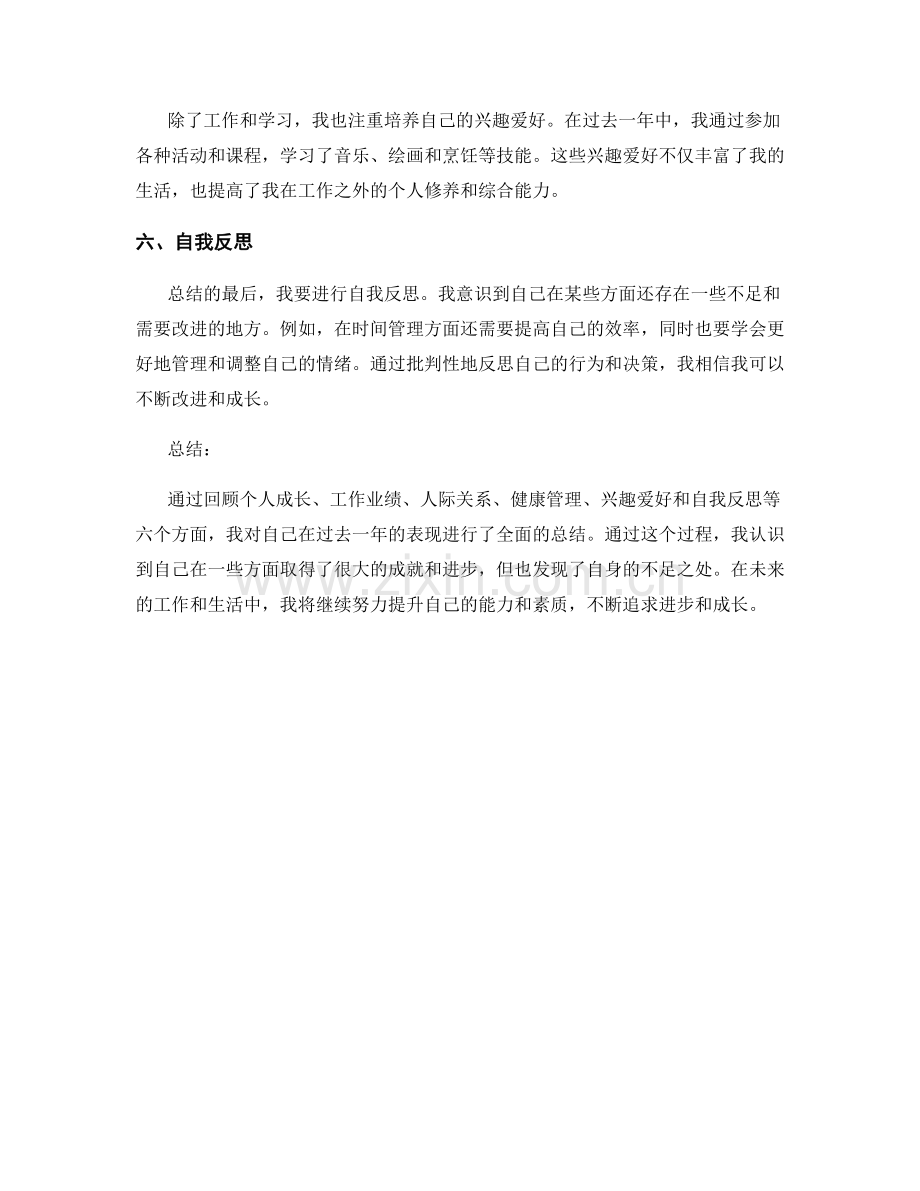 除了工作和学习，我也注重培养自己的兴趣爱好。在过去一年中，我通过参加各种活动和课程，学习了音乐、绘画和烹饪等技能。这些兴趣爱好不仅丰富了我的生活，也提高了我在工作之外的个人修养和综合能力。

六、自我反思

总结的最后，我要进行自我反思。我意识到自己在某些方面还存在一些不足和需要改进的地方。例如，在时间管理方面还需要提高自己的效率，同时也要学会更好地管理和调整自己的情绪。通过批判性地反思自己的行为和决策，我相信我可以不断改进和成长。

总结：

通过回顾个人成长、工作业绩、人际关系、健康管理、兴趣爱好和自我反思等六个方面，我对自己在过去一年的表现进行了全面的总结。通过这个过程，我认识到自己在一些方面取得了很大的成就和进步，但也发现了自身的不足之处。在未来的工作和生活中，我将继续努力提升自己的能力和素质，不断追求进步和成长。

www.zixin.com.cn